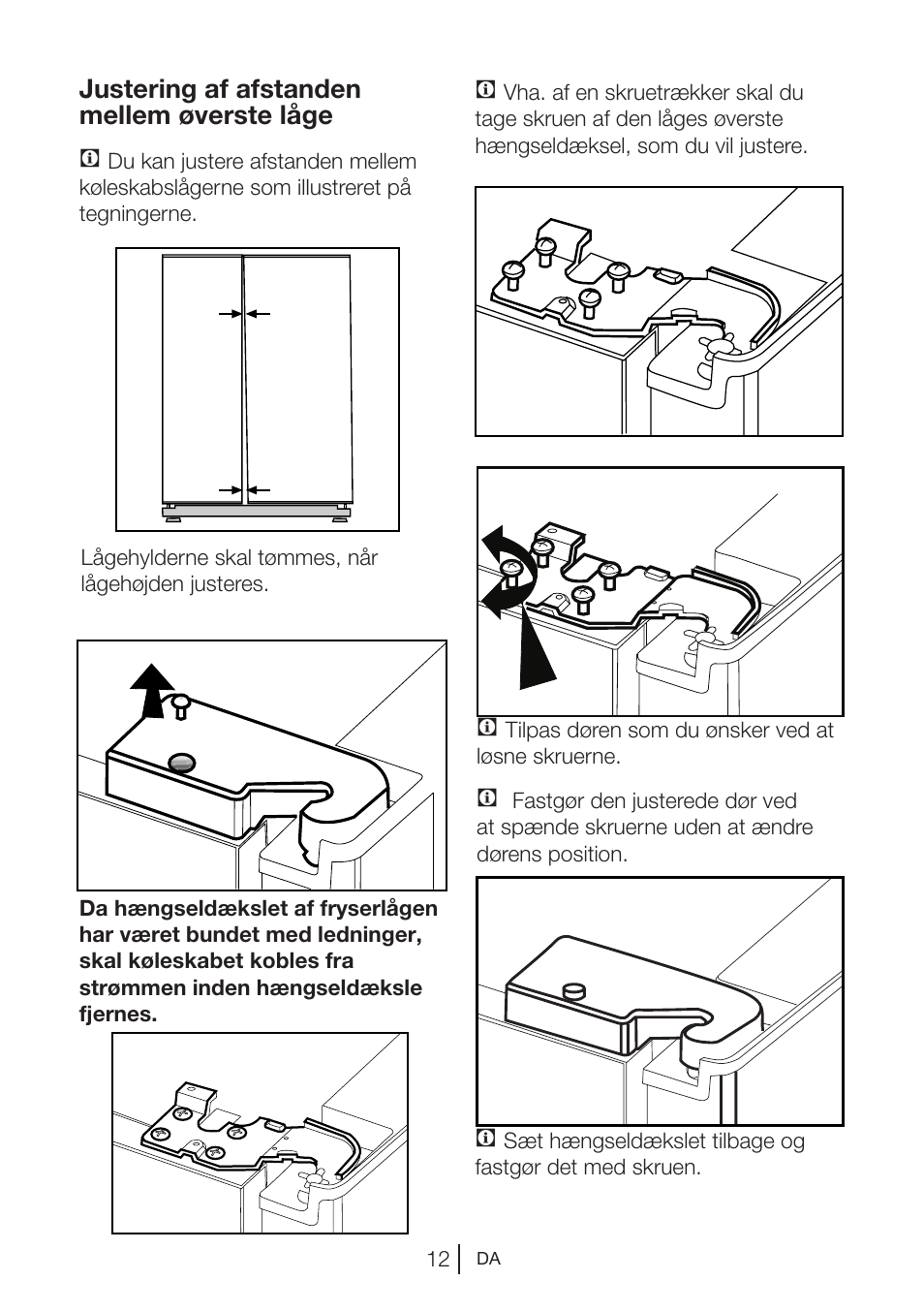 Justering af afstanden mellem øverste låge

Du kan justere afstanden mellem køleskabslågerne som illustreret på tegningerne.

Lågehylderne skal tømmes, når lågehøjden justeres.

Da hængseldækslet af fryserlågen har været bundet med ledninger, skal køleskabet kobles fra strømmen inden hængseldæksle fjernes.

Vha. af en skruetrækker skal du tage skruen af den låges øverste hængseldæksel, som du vil justere.

Tilpas døren som du ønsker ved at løsne skruerne.

Fastgør den justerede dør ved at spænde skruerne uden at ændre dørens position.

Sæt hængseldækslet tilbage og fastgør det med skruen.

12 DA